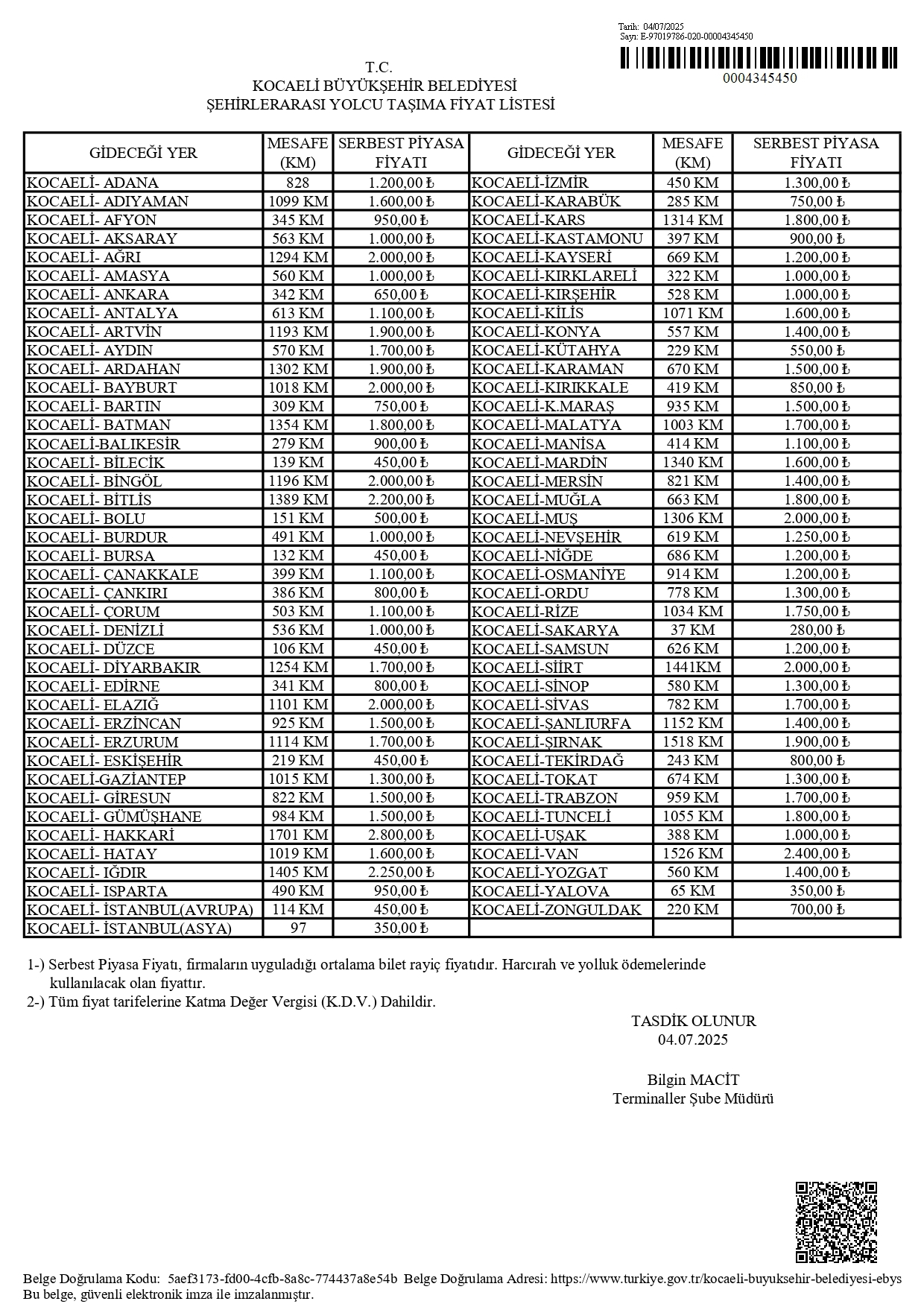 Tarih: 04/07/2025
Sayı: E-97019786-020-00004345450

0004345450

T.C.
KOCAELİ BÜYÜKŞEHİR BELEDİYESİ
ŞEHİRLERARASI YOLCU TAŞIMA FİYAT LİSTESİ

| GİDECEĞİ YER | MESAFE (KM) | SERBEST PİYASA FİYATI | GİDECEĞİ YER | MESAFE (KM) | SERBEST PİYASA FİYATI |
|---|---|---|---|---|---|
| KOCAELİ- ADANA | 828 | 1.200,00 ₺ | KOCAELİ-İZMİR | 450 KM | 1.300,00 ₺ |
| KOCAELİ- ADIYAMAN | 1099 KM | 1.600,00 ₺ | KOCAELİ-KARABÜK | 285 KM | 750,00 ₺ |
| KOCAELİ- AFYON | 345 KM | 950,00 ₺ | KOCAELİ-KARS | 1314 KM | 1.800,00 ₺ |
| KOCAELİ- AKSARAY | 563 KM | 1.000,00 ₺ | KOCAELİ-KASTAMONU | 397 KM | 900,00 ₺ |
| KOCAELİ- AĞRI | 1294 KM | 2.000,00 ₺ | KOCAELİ-KAYSERİ | 669 KM | 1.200,00 ₺ |
| KOCAELİ- AMASYA | 560 KM | 1.000,00 ₺ | KOCAELİ-KIRKLARELİ | 322 KM | 1.000,00 ₺ |
| KOCAELİ- ANKARA | 342 KM | 650,00 ₺ | KOCAELİ-KIRŞEHİR | 528 KM | 1.000,00 ₺ |
| KOCAELİ- ANTALYA | 613 KM | 1.100,00 ₺ | KOCAELİ-KİLİS | 1071 KM | 1.600,00 ₺ |
| KOCAELİ- ARTVİN | 1193 KM | 1.900,00 ₺ | KOCAELİ-KONYA | 557 KM | 1.400,00 ₺ |
| KOCAELİ- AYDIN | 570 KM | 1.700,00 ₺ | KOCAELİ-KÜTAHYA | 229 KM | 550,00 ₺ |
| KOCAELİ- ARDAHAN | 1302 KM | 1.900,00 ₺ | KOCAELİ-KARAMAN | 670 KM | 1.500,00 ₺ |
| KOCAELİ- BAYBURT | 1018 KM | 2.000,00 ₺ | KOCAELİ-KIRIKKALE | 419 KM | 850,00 ₺ |
| KOCAELİ- BARTIN | 309 KM | 750,00 ₺ | KOCAELİ-K.MARAŞ | 935 KM | 1.500,00 ₺ |
| KOCAELİ- BATMAN | 1354 KM | 1.800,00 ₺ | KOCAELİ-MALATYA | 1003 KM | 1.700,00 ₺ |
| KOCAELİ-BALIKESİR | 279 KM | 900,00 ₺ | KOCAELİ-MANİSA | 414 KM | 1.100,00 ₺ |
| KOCAELİ- BİLECİK | 139 KM | 450,00 ₺ | KOCAELİ-MARDİN | 1340 KM | 1.600,00 ₺ |
| KOCAELİ- BİNGÖL | 1196 KM | 2.000,00 ₺ | KOCAELİ-MERSİN | 821 KM | 1.400,00 ₺ |
| KOCAELİ- BİTLİS | 1389 KM | 2.200,00 ₺ | KOCAELİ-MUĞLA | 663 KM | 1.800,00 ₺ |
| KOCAELİ- BOLU | 151 KM | 500,00 ₺ | KOCAELİ-MUŞ | 1306 KM | 2.000,00 ₺ |
| KOCAELİ- BURDUR | 491 KM | 1.000,00 ₺ | KOCAELİ-NEVŞEHİR | 619 KM | 1.250,00 ₺ |
| KOCAELİ- BURSA | 132 KM | 450,00 ₺ | KOCAELİ-NİĞDE | 686 KM | 1.200,00 ₺ |
| KOCAELİ- ÇANAKKALE | 399 KM | 1.100,00 ₺ | KOCAELİ-OSMANİYE | 914 KM | 1.200,00 ₺ |
| KOCAELİ- ÇANKIRI | 386 KM | 800,00 ₺ | KOCAELİ-ORDU | 778 KM | 1.300,00 ₺ |
| KOCAELİ- ÇORUM | 503 KM | 1.100,00 ₺ | KOCAELİ-RİZE | 1034 KM | 1.750,00 ₺ |
| KOCAELİ- DENİZLİ | 536 KM | 1.000,00 ₺ | KOCAELİ-SAKARYA | 37 KM | 280,00 ₺ |
| KOCAELİ- DÜZCE | 106 KM | 450,00 ₺ | KOCAELİ-SAMSUN | 626 KM | 1.200,00 ₺ |
| KOCAELİ- DİYARBAKIR | 1254 KM | 1.700,00 ₺ | KOCAELİ-SİİRT | 1441KM | 2.000,00 ₺ |
| KOCAELİ- EDİRNE | 341 KM | 800,00 ₺ | KOCAELİ-SİNOP | 580 KM | 1.300,00 ₺ |
| KOCAELİ- ELAZIĞ | 1101 KM | 2.000,00 ₺ | KOCAELİ-SİVAS | 782 KM | 1.700,00 ₺ |
| KOCAELİ- ERZİNCAN | 925 KM | 1.500,00 ₺ | KOCAELİ-ŞANLIURFA | 1152 KM | 1.400,00 ₺ |
| KOCAELİ- ERZURUM | 1114 KM | 1.700,00 ₺ | KOCAELİ-ŞIRNAK | 1518 KM | 1.900,00 ₺ |
| KOCAELİ- ESKİŞEHİR | 219 KM | 450,00 ₺ | KOCAELİ-TEKİRDAĞ | 243 KM | 800,00 ₺ |
| KOCAELİ-GAZİANTEP | 1015 KM | 1.300,00 ₺ | KOCAELİ-TOKAT | 674 KM | 1.300,00 ₺ |
| KOCAELİ- GİRESUN | 822 KM | 1.500,00 ₺ | KOCAELİ-TRABZON | 959 KM | 1.700,00 ₺ |
| KOCAELİ- GÜMÜŞHANE | 984 KM | 1.500,00 ₺ | KOCAELİ-TUNCELİ | 1055 KM | 1.800,00 ₺ |
| KOCAELİ- HAKKARİ | 1701 KM | 2.800,00 ₺ | KOCAELİ-UŞAK | 388 KM | 1.000,00 ₺ |
| KOCAELİ- HATAY | 1019 KM | 1.600,00 ₺ | KOCAELİ-VAN | 1526 KM | 2.400,00 ₺ |
| KOCAELİ- IĞDIR | 1405 KM | 2.250,00 ₺ | KOCAELİ-YOZGAT | 560 KM | 1.400,00 ₺ |
| KOCAELİ- ISPARTA | 490 KM | 950,00 ₺ | KOCAELİ-YALOVA | 65 KM | 350,00 ₺ |
| KOCAELİ- İSTANBUL(AVRUPA) | 114 KM | 450,00 ₺ | KOCAELİ-ZONGULDAK | 220 KM | 700,00 ₺ |
| KOCAELİ- İSTANBUL(ASYA) | 97 | 350,00 ₺ | | | |

1-) Serbest Piyasa Fiyatı, firmaların uyguladığı ortalama bilet rayiç fiyatıdır. Harcırah ve yolluk ödemelerinde kullanılacak olan fiyattır.
2-) Tüm fiyat tarifelerine Katma Değer Vergisi (K.D.V.) Dahildir.

TASDİK OLUNUR
04.07.2025

Bilgin MACİT
Terminaller Şube Müdürü

Belge Doğrulama Kodu: 5aef3173-fd00-4cfb-8a8c-774437a8e54b Belge Doğrulama Adresi: https://www.turkiye.gov.tr/kocaeli-buyuksehir-belediyesi-ebys
Bu belge, güvenli elektronik imza ile imzalanmıştır.